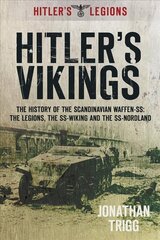 HITLER'S LEGIONS

HITLER'S VIKINGS

THE HISTORY OF THE SCANDINAVIAN WAFFEN-SS: THE LEGIONS, THE SS-WIKING AND THE SS-NORDLAND

JONATHAN TRIGG